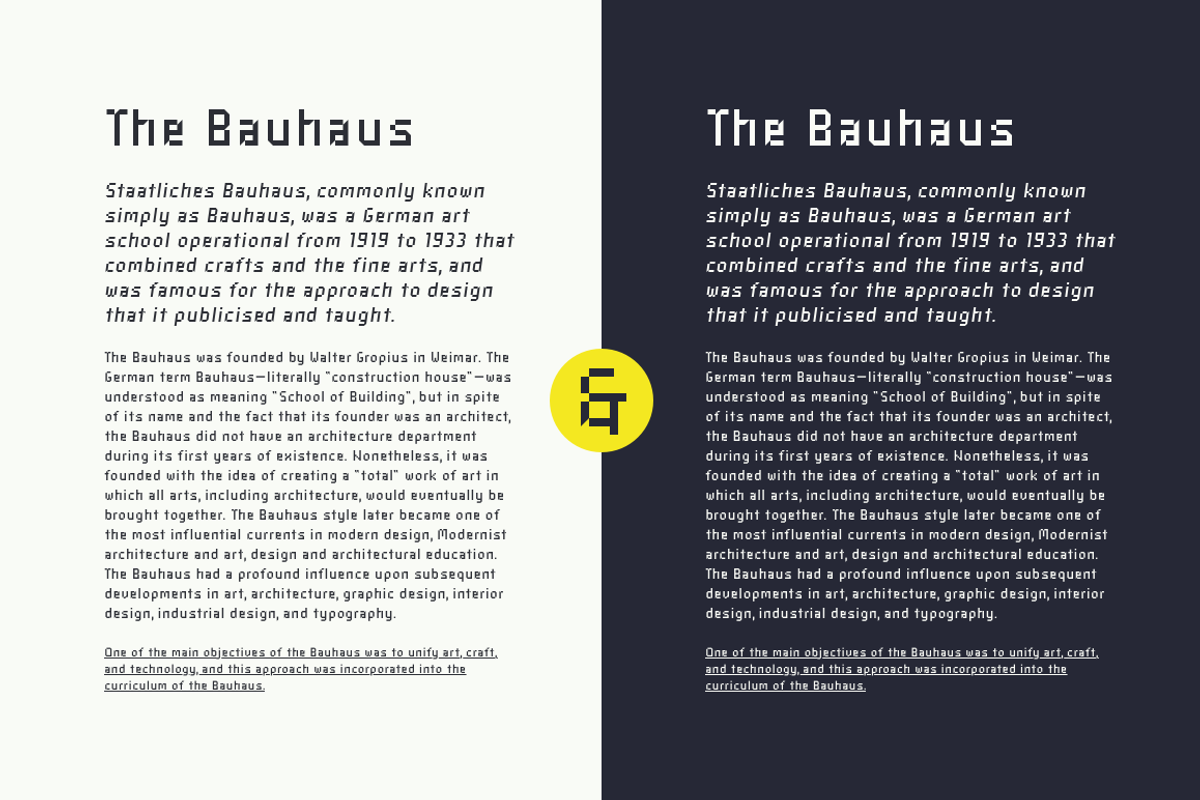 The Bauhaus

Staatliches Bauhaus, commonly known simply as Bauhaus, was a German art school operational from 1919 to 1933 that combined crafts and the fine arts, and was famous for the approach to design that it publicised and taught.

The Bauhaus was founded by Walter Gropius in Weimar. The German term Bauhaus—literally "construction house"—was understood as meaning "School of Building", but in spite of its name and the fact that its founder was an architect, the Bauhaus did not have an architecture department during its first years of existence. Nonetheless, it was founded with the idea of creating a "total" work of art in which all arts, including architecture, would eventually be brought together. The Bauhaus style later became one of the most influential currents in modern design, Modernist architecture and art, design and architectural education. The Bauhaus had a profound influence upon subsequent developments in art, architecture, graphic design, interior design, industrial design, and typography.

One of the main objectives of the Bauhaus was to unify art, craft, and technology, and this approach was incorporated into the curriculum of the Bauhaus.

&

The Bauhaus

Staatliches Bauhaus, commonly known simply as Bauhaus, was a German art school operational from 1919 to 1933 that combined crafts and the fine arts, and was famous for the approach to design that it publicised and taught.

The Bauhaus was founded by Walter Gropius in Weimar. The German term Bauhaus—literally "construction house"—was understood as meaning "School of Building", but in spite of its name and the fact that its founder was an architect, the Bauhaus did not have an architecture department during its first years of existence. Nonetheless, it was founded with the idea of creating a "total" work of art in which all arts, including architecture, would eventually be brought together. The Bauhaus style later became one of the most influential currents in modern design, Modernist architecture and art, design and architectural education. The Bauhaus had a profound influence upon subsequent developments in art, architecture, graphic design, interior design, industrial design, and typography.

One of the main objectives of the Bauhaus was to unify art, craft, and technology, and this approach was incorporated into the curriculum of the Bauhaus.